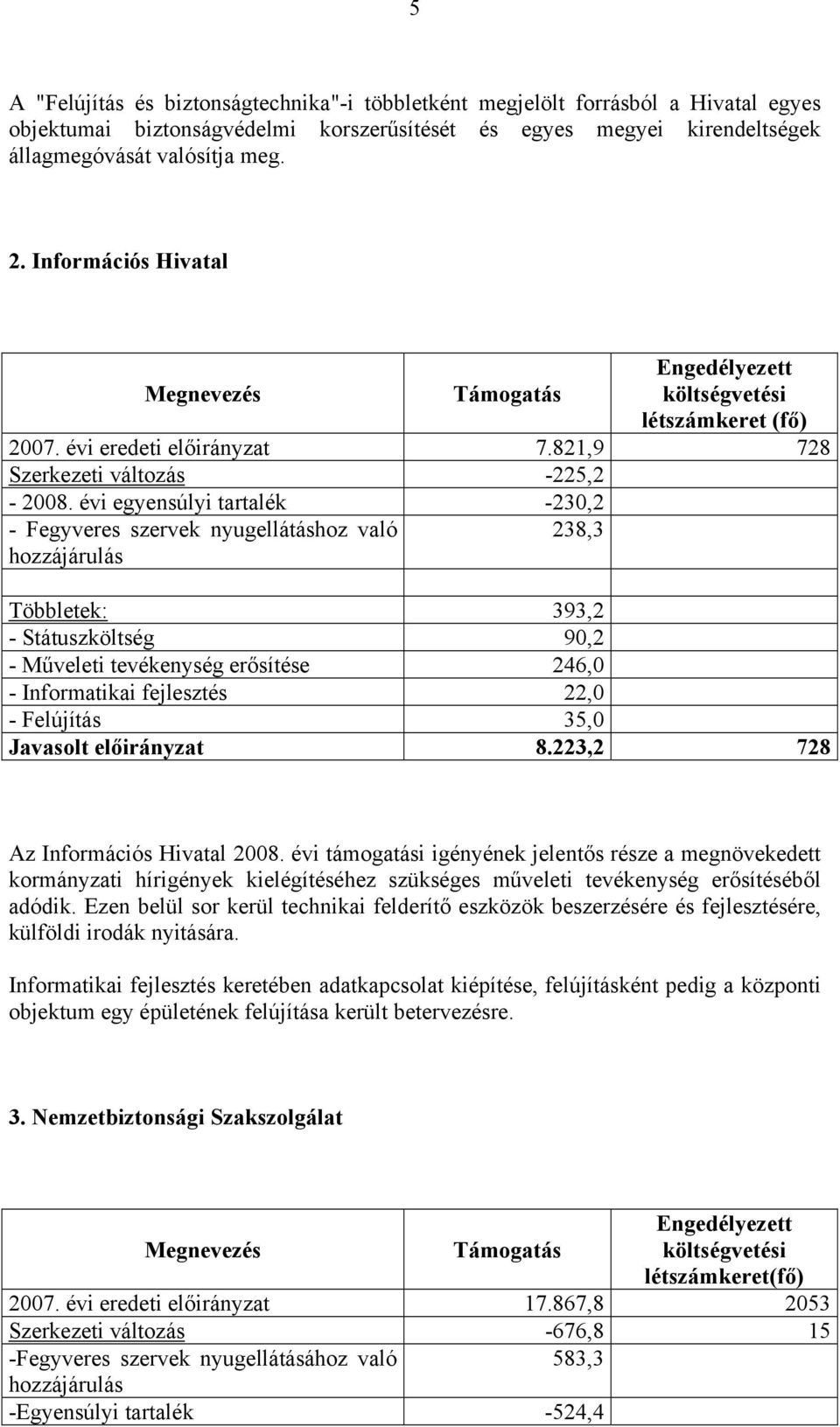 5

A "Felújítás és biztonságtechnika"-i többletként megjelölt forrásból a Hivatal egyes objektumai biztonságvédelmi korszerűsítését és egyes megyei kirendeltségek állagmegóvását valósítja meg.

2. Információs Hivatal

| Megnevezés | Támogatás | Engedélyezett költségvetési létszámkeret (fő) |
|---|---|---|
| 2007. évi eredeti előirányzat | 7.821,9 | 728 |
| Szerkezeti változás | -225,2 | |
| - 2008. évi egyensúlyi tartalék | -230,2 | |
| - Fegyveres szervek nyugellátáshoz való hozzájárulás | 238,3 | |
| | | |
| Többletek: | 393,2 | |
| - Státuszköltség | 90,2 | |
| - Műveleti tevékenység erősítése | 246,0 | |
| - Informatikai fejlesztés | 22,0 | |
| - Felújítás | 35,0 | |
| Javasolt előirányzat | 8.223,2 | 728 |

Az Információs Hivatal 2008. évi támogatási igényének jelentős része a megnövekedett kormányzati hírigények kielégítéséhez szükséges műveleti tevékenység erősítéséből adódik. Ezen belül sor kerül technikai felderítő eszközök beszerzésére és fejlesztésére, külföldi irodák nyitására.

Informatikai fejlesztés keretében adatkapcsolat kiépítése, felújításként pedig a központi objektum egy épületének felújítása került betervezésre.

3. Nemzetbiztonsági Szakszolgálat

| Megnevezés | Támogatás | Engedélyezett költségvetési létszámkeret(fő) |
|---|---|---|
| 2007. évi eredeti előirányzat | 17.867,8 | 2053 |
| Szerkezeti változás | -676,8 | 15 |
| -Fegyveres szervek nyugellátásához való hozzájárulás | 583,3 | |
| -Egyensúlyi tartalék | -524,4 | |